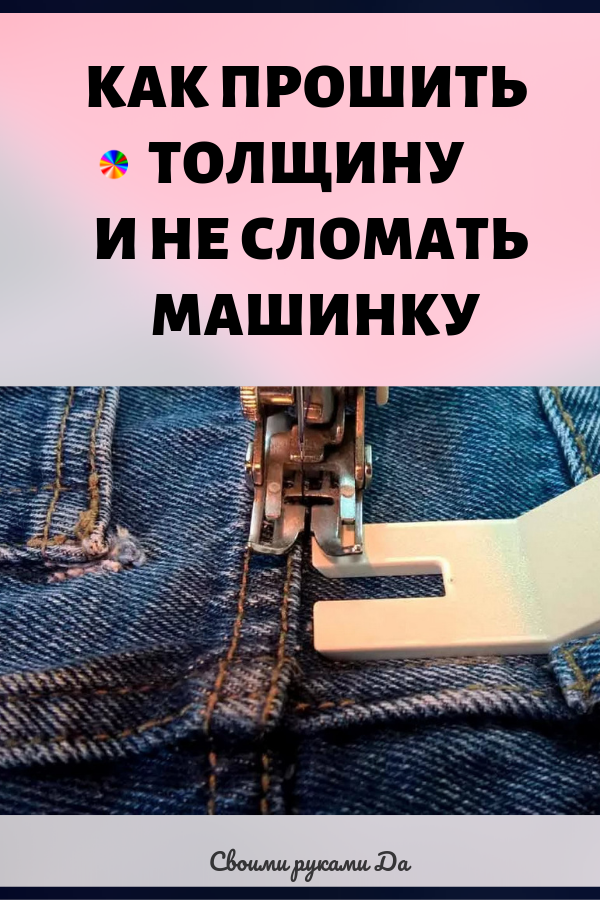 КАК ПРОШИТЬ ТОЛЩИНУ И НЕ СЛОМАТЬ МАШИНКУ

Своими руками Да